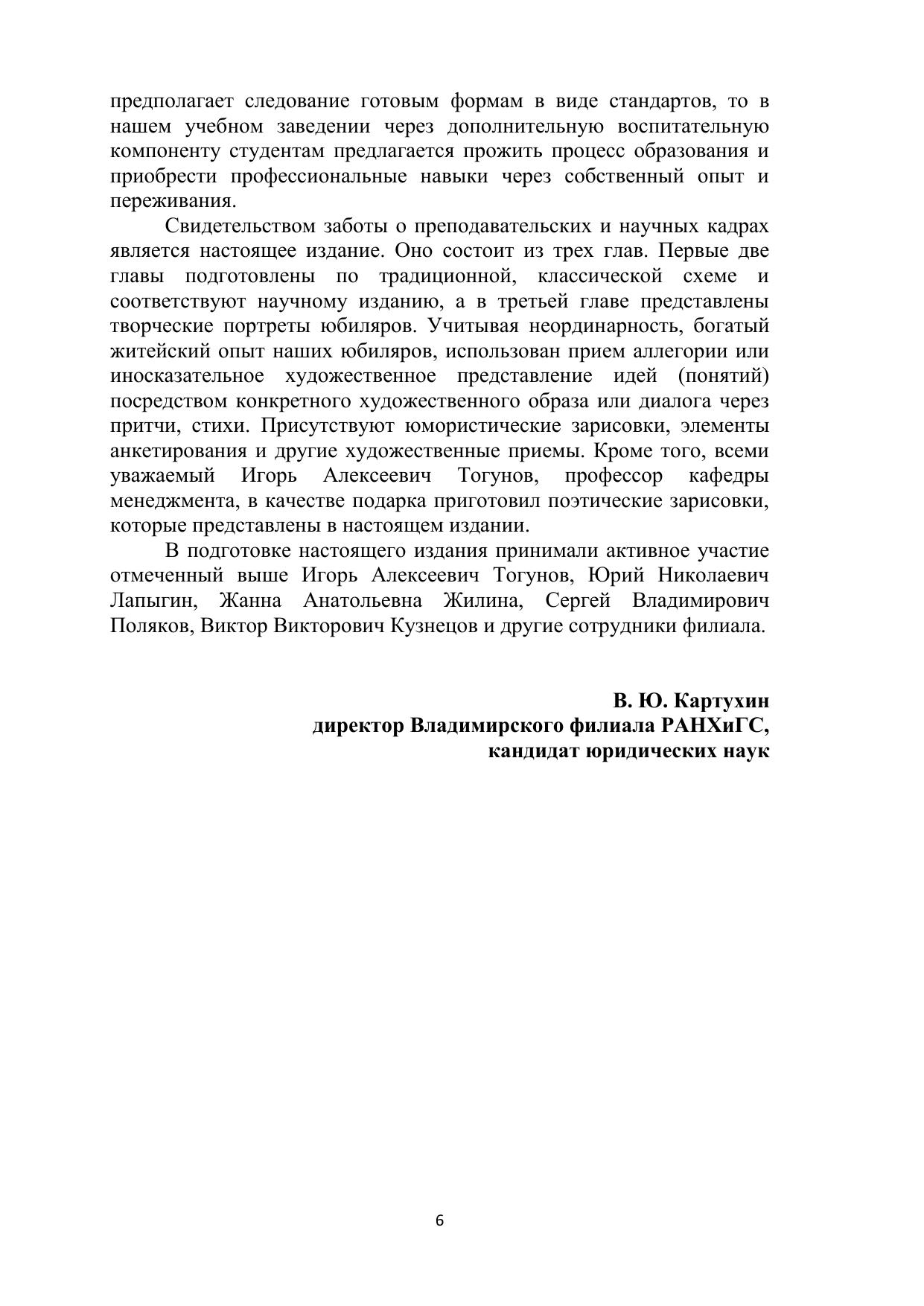 предполагает следование готовым формам в виде стандартов, то в нашем учебном заведении через дополнительную воспитательную компоненту студентам предлагается прожить процесс образования и приобрести профессиональные навыки через собственный опыт и переживания.

Свидетельством заботы о преподавательских и научных кадрах является настоящее издание. Оно состоит из трех глав. Первые две главы подготовлены по традиционной, классической схеме и соответствуют научному изданию, а в третьей главе представлены творческие портреты юбиляров. Учитывая неординарность, богатый житейский опыт наших юбиляров, использован прием аллегории или иносказательное художественное представление идей (понятий) посредством конкретного художественного образа или диалога через притчи, стихи. Присутствуют юмористические зарисовки, элементы анкетирования и другие художественные приемы. Кроме того, всеми уважаемый Игорь Алексеевич Тогунов, профессор кафедры менеджмента, в качестве подарка приготовил поэтические зарисовки, которые представлены в настоящем издании.

В подготовке настоящего издания принимали активное участие отмеченный выше Игорь Алексеевич Тогунов, Юрий Николаевич Лапыгин, Жанна Анатольевна Жилина, Сергей Владимирович Поляков, Виктор Викторович Кузнецов и другие сотрудники филиала.

В. Ю. Картухин
директор Владимирского филиала РАНХиГС,
кандидат юридических наук

6